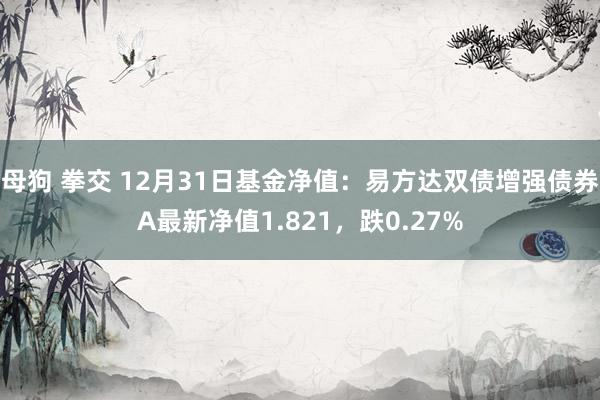 母狗 拳交 12月31日基金净值：易方达双债增强债券A最新净值1.821，跌0.27%